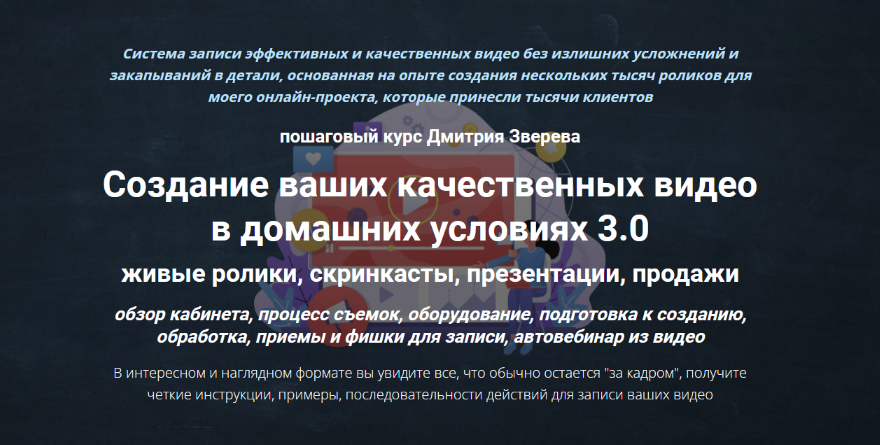 Система записи эффективных и качественных видео без излишних усложнений и закапываний в детали, основанная на опыте создания нескольких тысяч роликов для моего онлайн-проекта, которые принесли тысячи клиентов

пошаговый курс Дмитрия Зверева

Создание ваших качественных видео в домашних условиях 3.0

живые ролики, скринкасты, презентации, продажи

обзор кабинета, процесс съемок, оборудование, подготовка к созданию, обработка, приемы и фишки для записи, автовебинар из видео

В интересном и наглядном формате вы увидите все, что обычно остается "за кадром", получите четкие инструкции, примеры, последовательности действий для записи ваших видео